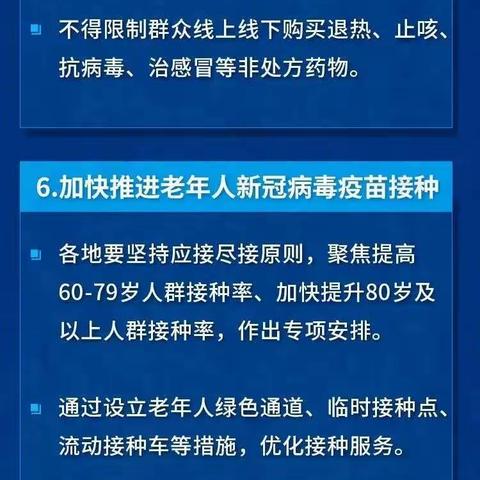 不得限制群众线上线下购买退热、止咳、抗病毒、治感冒等非处方药物。

6.加快推进老年人新冠病毒疫苗接种

各地要坚持应接尽接原则，聚焦提高60-79岁人群接种率、加快提升80岁及以上人群接种率，作出专项安排。

通过设立老年人绿色通道、临时接种点、流动接种车等措施，优化接种服务。